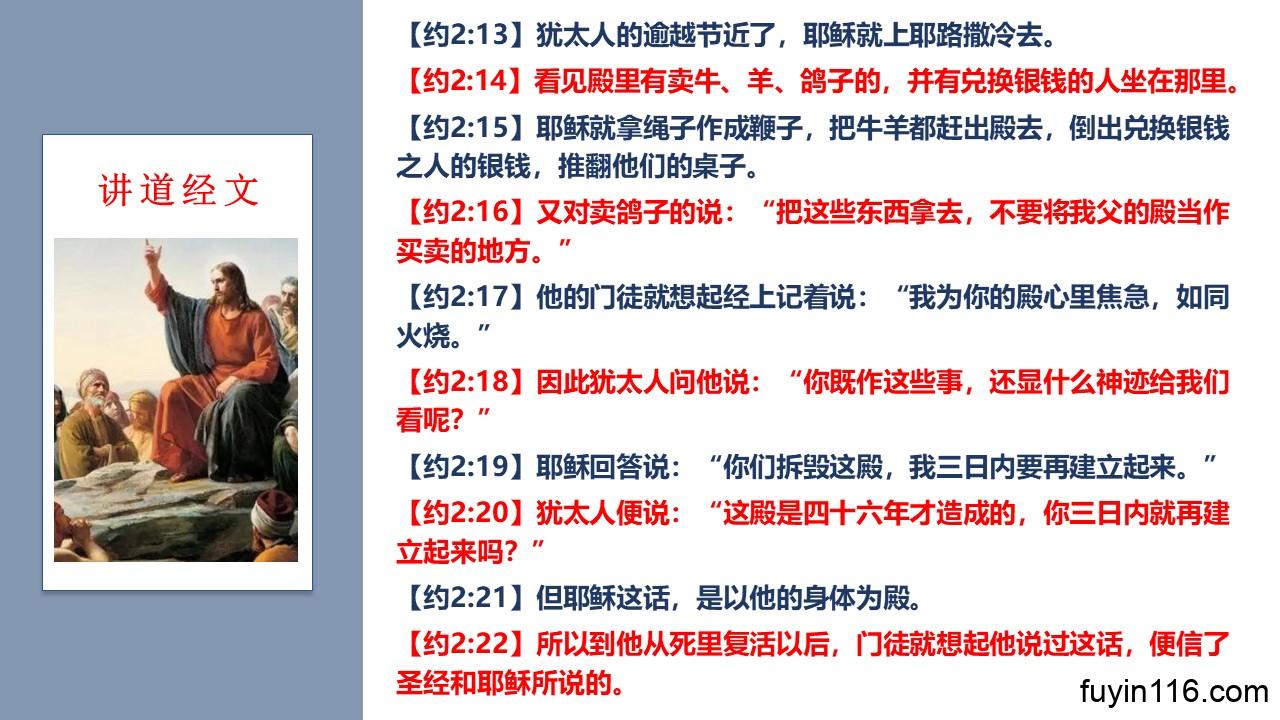 讲道经文

【约2:13】犹太人的逾越节近了，耶稣就上耶路撒冷去。

【约2:14】看见殿里有卖牛、羊、鸽子的，并有兑换银钱的人坐在那里。

【约2:15】耶稣就拿绳子作成鞭子，把牛羊都赶出殿去，倒出兑换银钱之人的银钱，推翻他们的桌子。

【约2:16】又对卖鸽子的说：“把这些东西拿去，不要将我父的殿当作买卖的地方。”

【约2:17】他的门徒就想起经上记着说：“我为你的殿心里焦急，如同火烧。”

【约2:18】因此犹太人问他说：“你既作这些事，还显什么神迹给我们看呢？”

【约2:19】耶稣回答说：“你们拆毁这殿，我三日内要再建立起来。”

【约2:20】犹太人便说：“这殿是四十六年才造成的，你三日内就再建立起来吗？”

【约2:21】但耶稣这话，是以他的身体为殿。

【约2:22】所以到他从死里复活以后，门徒就想起他说过这话，便信了圣经和耶稣所说的。

fuyin116.com